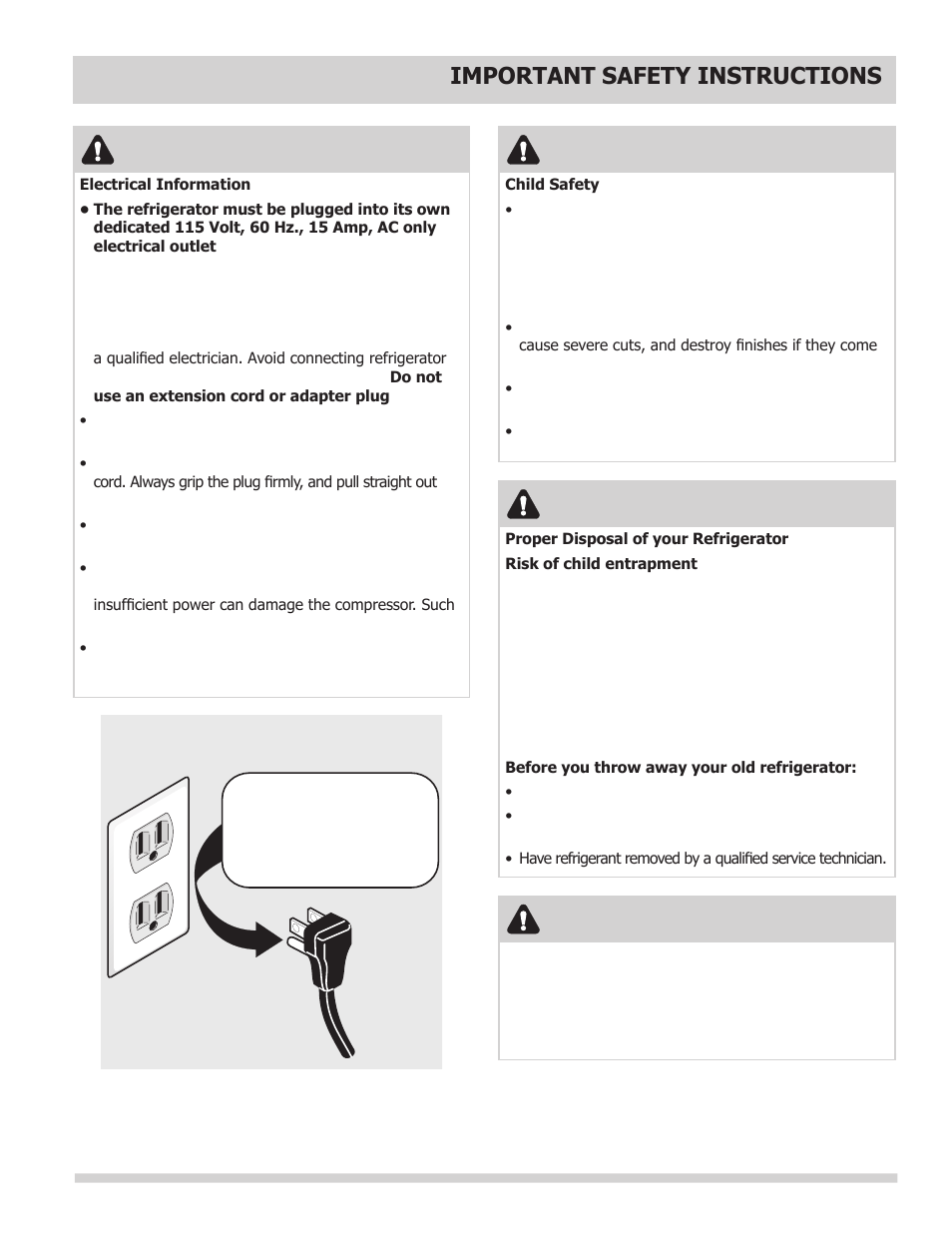 IMPORTANT SAFETY INSTRUCTIONS

Electrical Information

• The refrigerator must be plugged into its own dedicated 115 Volt, 60 Hz., 15 Amp, AC only electrical outlet

a qualified electrician. Avoid connecting refrigerator Do not use an extension cord or adapter plug

•

• cord. Always grip the plug firmly, and pull straight out

•

• insufficient power can damage the compressor. Such

•

Child Safety

•

• cause severe cuts, and destroy finishes if they come

•

•

Proper Disposal of your Refrigerator

Risk of child entrapment

Before you throw away your old refrigerator:

•

•

• Have refrigerant removed by a qualified service technician.